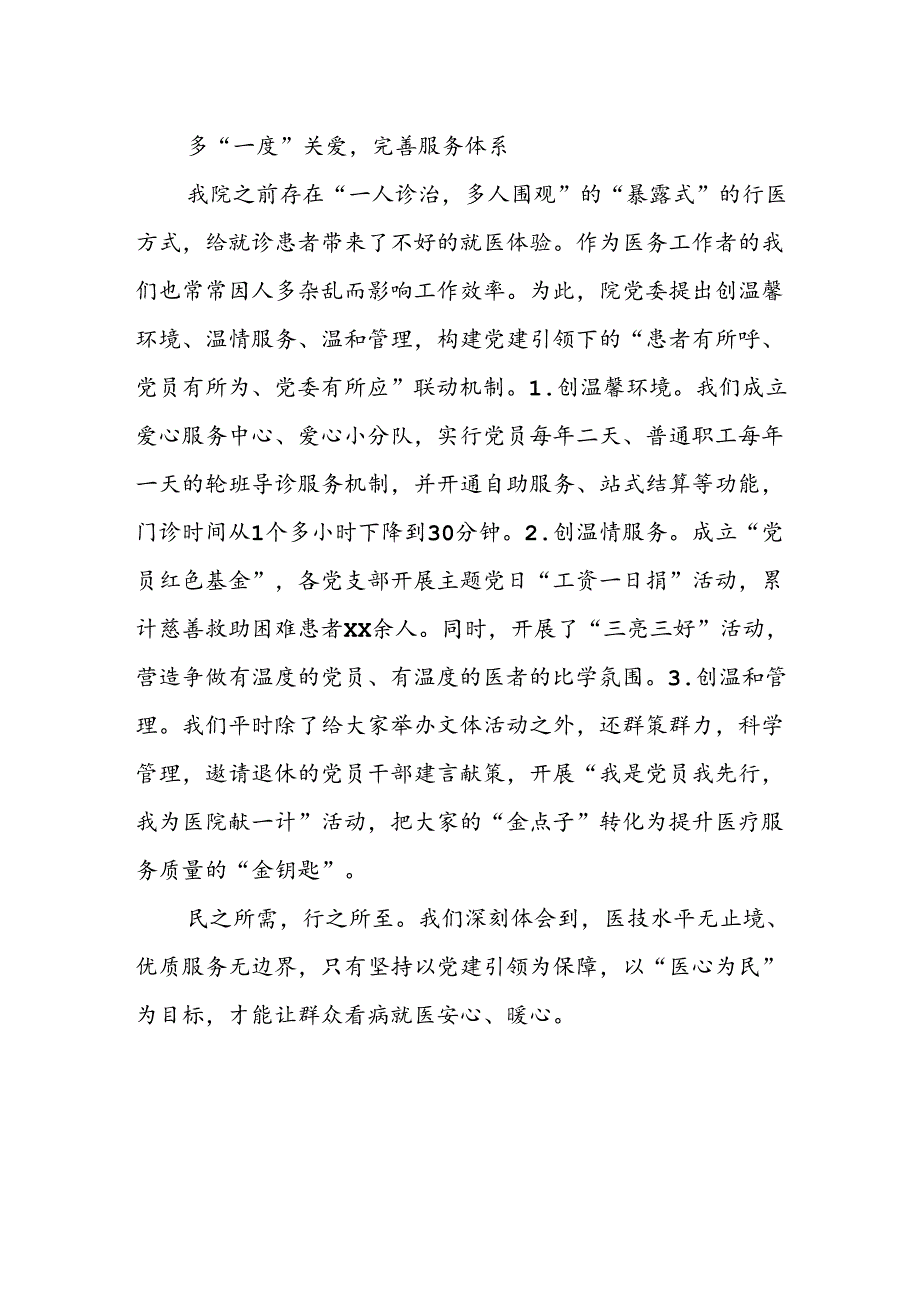 多“一度”关爱，完善服务体系

我院之前存在“一人诊治，多人围观”的“暴露式”的行医方式，给就诊患者带来了不好的就医体验。作为医务工作者的我们也常常因人多杂乱而影响工作效率。为此，院党委提出创温馨环境、温情服务、温和管理，构建党建引领下的“患者有所呼、党员有所为、党委有所应”联动机制。1.创温馨环境。我们成立爱心服务中心、爱心小分队，实行党员每年二天、普通职工每年一天的轮班导诊服务机制，并开通自助服务、站式结算等功能，门诊时间从1个多小时下降到30分钟。2.创温情服务。成立“党员红色基金”，各党支部开展主题党日“工资一日捐”活动，累计慈善救助困难患者XX余人。同时，开展了“三亮三好”活动，营造争做有温度的党员、有温度的医者的比学氛围。3.创温和管理。我们平时除了给大家举办文体活动之外，还群策群力，科学管理，邀请退休的党员干部建言献策，开展“我是党员我先行，我为医院献一计”活动，把大家的“金点子”转化为提升医疗服务质量的“金钥匙”。

民之所需，行之所至。我们深刻体会到，医技水平无止境、优质服务无边界，只有坚持以党建引领为保障，以“医心为民”为目标，才能让群众看病就医安心、暖心。